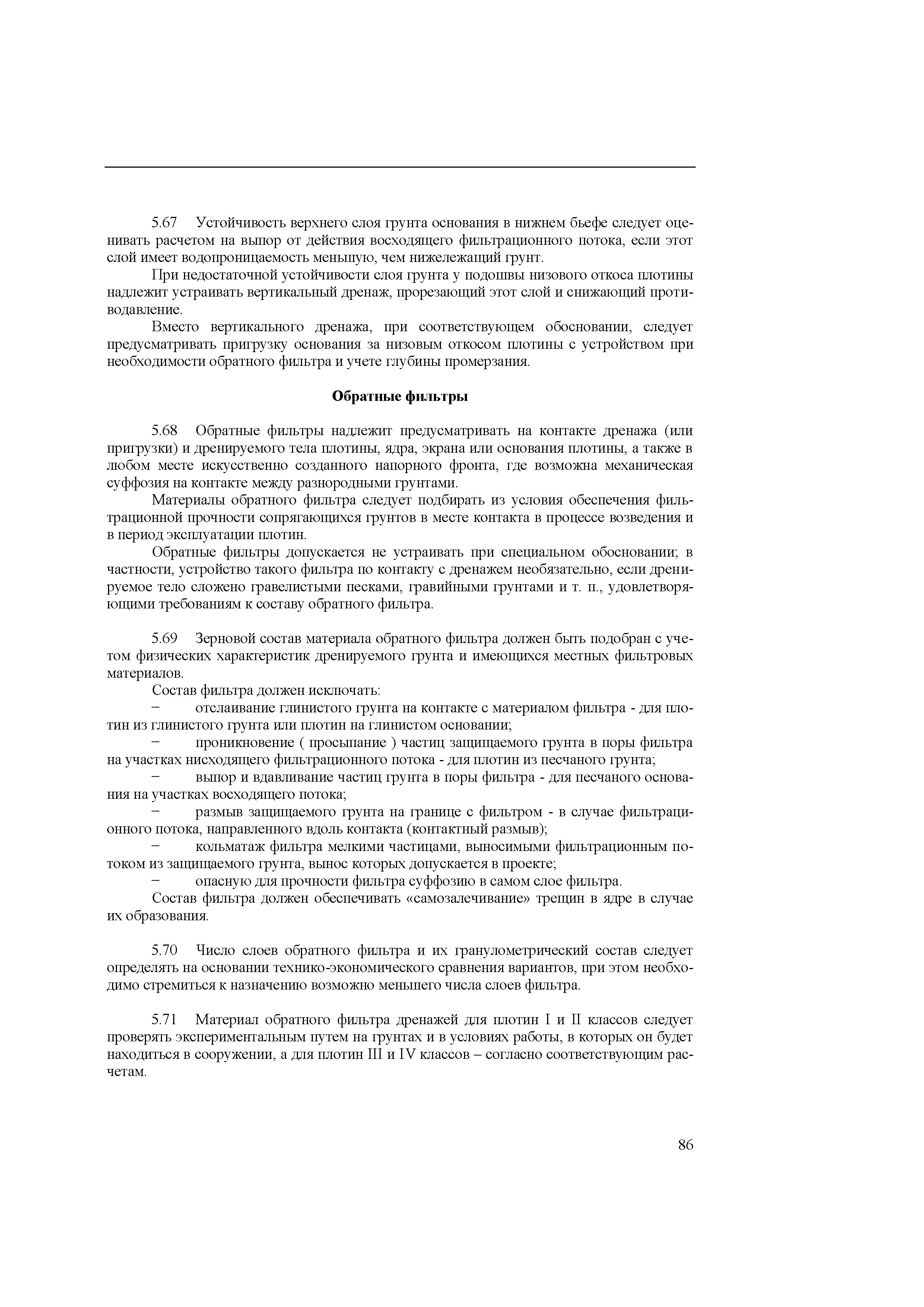 5.67 Устойчивость верхнего слоя грунта основания в нижнем бьефе следует оценивать расчетом на выпор от действия восходящего фильтрационного потока, если этот слой имеет водопроницаемость меньшую, чем нижележащий грунт.

При недостаточной устойчивости слоя грунта у подошвы низового откоса плотины надлежит устраивать вертикальный дренаж, прорезающий этот слой и снижающий противодавление.

Вместо вертикального дренажа, при соответствующем обосновании, следует предусматривать пригрузку основания за низовым откосом плотины с устройством при необходимости обратного фильтра и учете глубины промерзания.

Обратные фильтры

5.68 Обратные фильтры надлежит предусматривать на контакте дренажа (или пригрузки) и дренируемого тела плотины, ядра, экрана или основания плотины, а также в любом месте искусственно созданного напорного фронта, где возможна механическая суффозия на контакте между разнородными грунтами.

Материалы обратного фильтра следует подбирать из условия обеспечения фильтрационной прочности сопрягающихся грунтов в месте контакта в процессе возведения и в период эксплуатации плотин.

Обратные фильтры допускается не устраивать при специальном обосновании; в частности, устройство такого фильтра по контакту с дренажем необязательно, если дренируемое тело сложено гравелистыми песками, гравийными грунтами и т. п., удовлетворяющими требованиям к составу обратного фильтра.

5.69 Зерновой состав материала обратного фильтра должен быть подобран с учетом физических характеристик дренируемого грунта и имеющихся местных фильтровых материалов.

Состав фильтра должен исключать:

− отслаивание глинистого грунта на контакте с материалом фильтра - для плотин из глинистого грунта или плотин на глинистом основании;

− проникновение ( просыпание ) частиц защищаемого грунта в поры фильтра на участках нисходящего фильтрационного потока - для плотин из песчаного грунта;

− выпор и вдавливание частиц грунта в поры фильтра - для песчаного основания на участках восходящего потока;

− размыв защищаемого грунта на границе с фильтром - в случае фильтрационного потока, направленного вдоль контакта (контактный размыв);

− кольматаж фильтра мелкими частицами, выносимыми фильтрационным потоком из защищаемого грунта, вынос которых допускается в проекте;

− опасную для прочности фильтра суффозию в самом слое фильтра.

Состав фильтра должен обеспечивать «самозалечивание» трещин в ядре в случае их образования.

5.70 Число слоев обратного фильтра и их гранулометрический состав следует определять на основании технико-экономического сравнения вариантов, при этом необходимо стремиться к назначению возможно меньшего числа слоев фильтра.

5.71 Материал обратного фильтра дренажей для плотин I и II классов следует проверять экспериментальным путем на грунтах и в условиях работы, в которых он будет находиться в сооружении, а для плотин III и IV классов – согласно соответствующим расчетам.

86